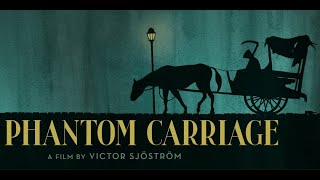 PHANTOM CARRIAGE

A FILM BY VICTOR SJÖSTRÖM